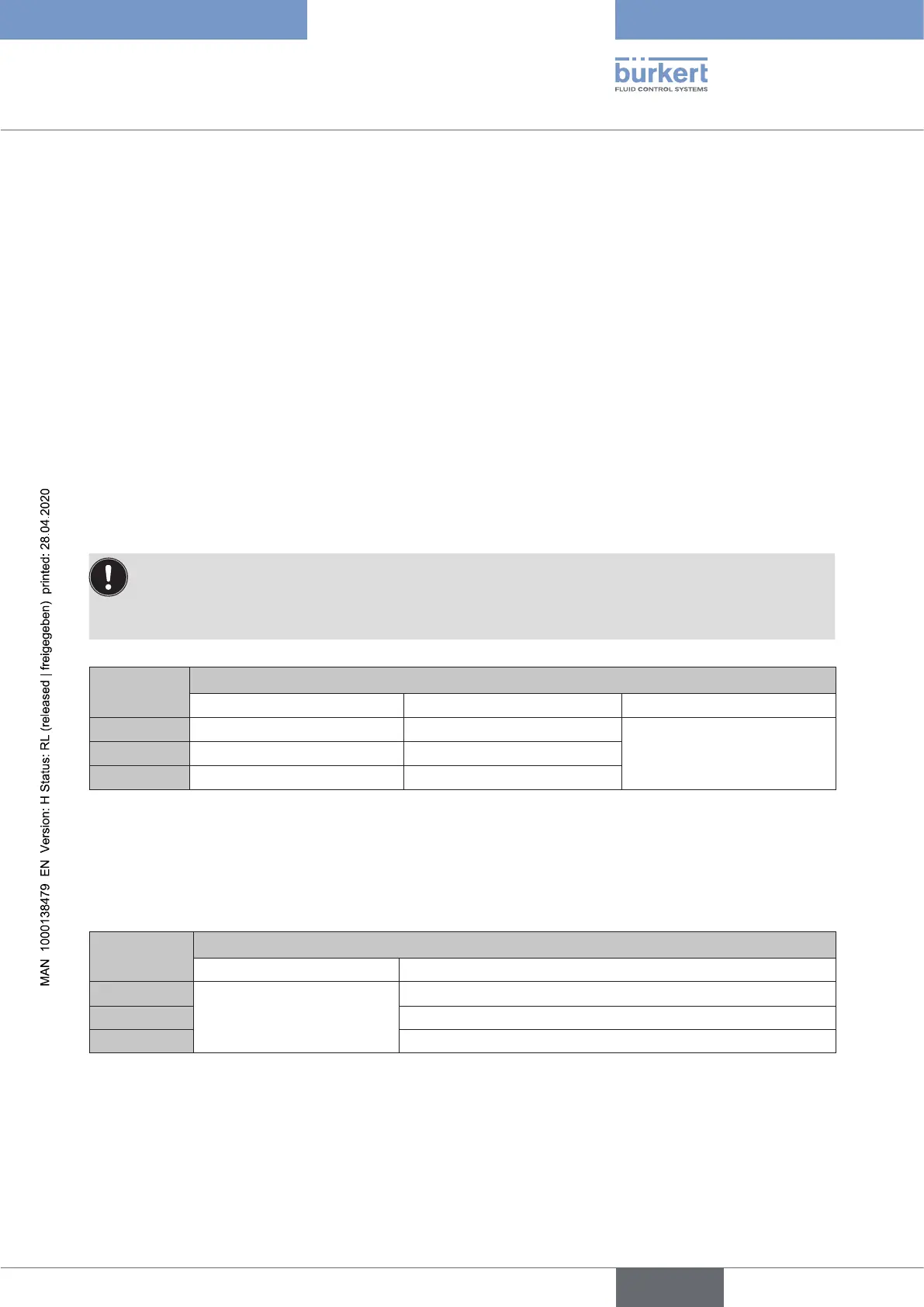 bürkert
FLUID CONTROL SYSTEMS

MAN 1000138479 EN Version: H Status: RL (released | freigegeben) printed: 28.04.2020